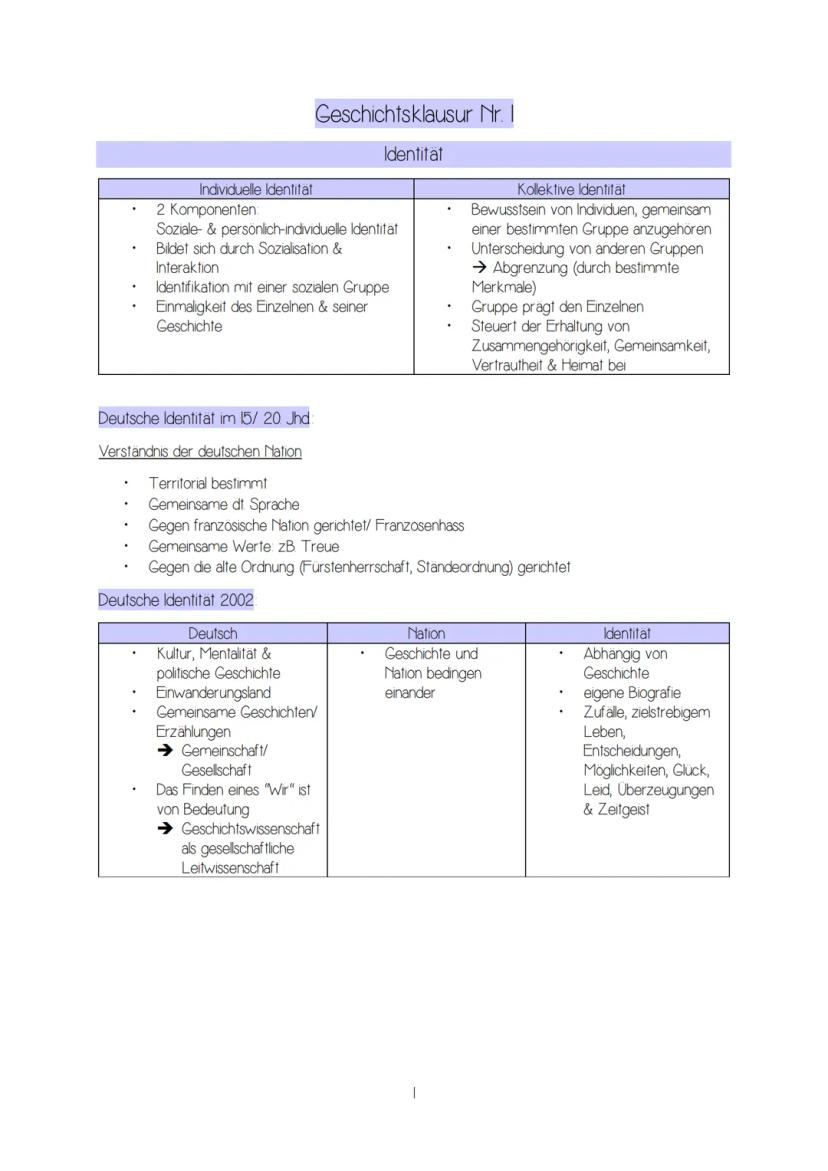 Geschichtsklausur Nr. 1

Identität

| Individuelle Identität | Kollektive Identität |
|---|---|
| • 2 Komponenten: Soziale- & persönlich-individuelle Identität • Bildet sich durch Sozialisation & Interaktion • Identifikation mit einer sozialen Gruppe • Einmaligkeit des Einzelnen & seiner Geschichte | • Bewusstsein von Individuen, gemeinsam einer bestimmten Gruppe anzugehören • Unterscheidung von anderen Gruppen → Abgrenzung (durch bestimmte Merkmale) • Gruppe prägt den Einzelnen • Steuert der Erhaltung von Zusammengehörigkeit, Gemeinsamkeit, Vertrautheit & Heimat bei |

Deutsche Identität im 15/ 20 Jhd:

Verständnis der deutschen Nation

• Territorial bestimmt
• Gemeinsame dt Sprache
• Gegen französische Nation gerichtet/ Franzosenhass
• Gemeinsame Werte: zB Treue
• Gegen die alte Ordnung (Fürstenherrschaft, Ständeordnung) gerichtet

Deutsche Identität 2002:

| Deutsch | Nation | Identität |
|---|---|---|
| • Kultur, Mentalität & politische Geschichte • Einwanderungsland • Gemeinsame Geschichten/ Erzählungen → Gemeinschaft/ Gesellschaft • Das Finden eines "Wir" ist von Bedeutung → Geschichtswissenschaft als gesellschaftliche Leitwissenschaft | • Geschichte und Nation bedingen einander | • Abhängig von Geschichte • eigene Biografie • Zufälle, zielstrebigem Leben, Entscheidungen, Möglichkeiten, Glück, Leid, Überzeugungen & Zeitgeist |

1